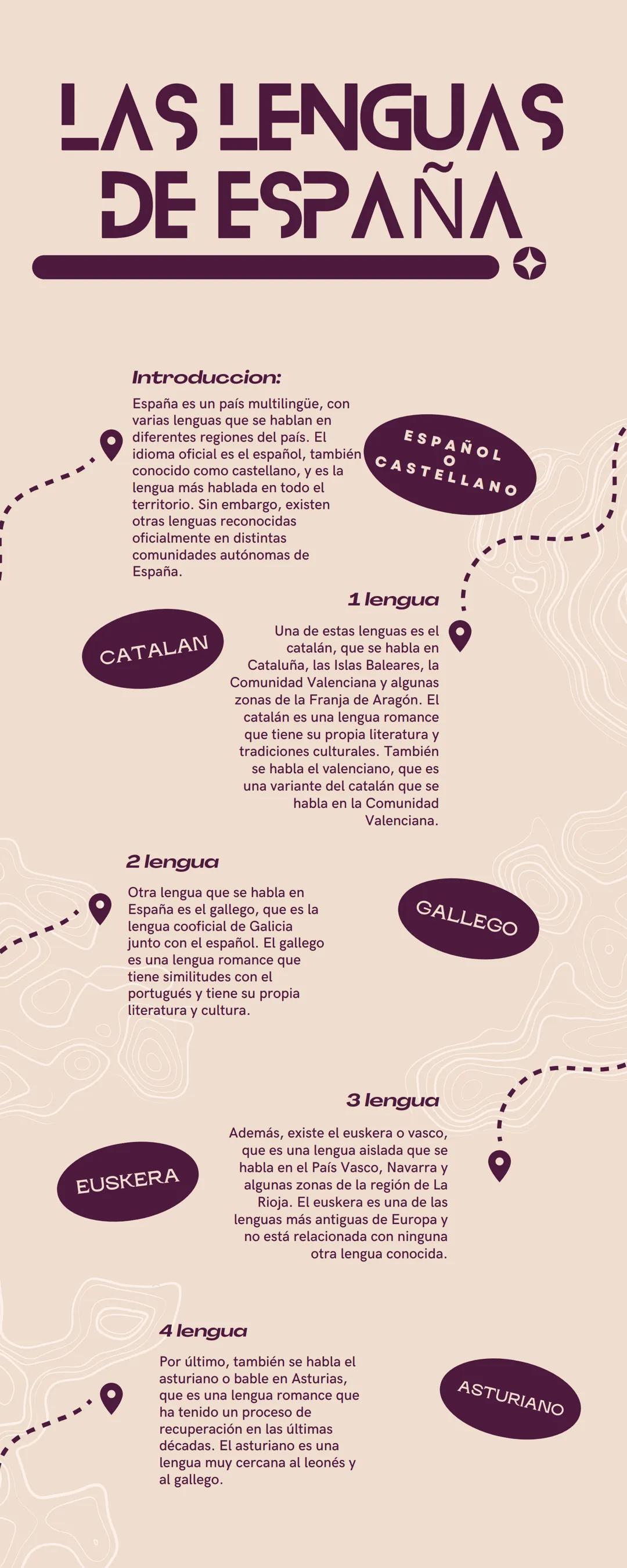 LAS LENGUAS DE ESPAÑA

Introduccion:

España es un país multilingüe, con varias lenguas que se hablan en diferentes regiones del país. El idioma oficial es el español, también conocido como castellano, y es la lengua más hablada en todo el territorio. Sin embargo, existen otras lenguas reconocidas oficialmente en distintas comunidades autónomas de España.

ESPAÑOL O CASTELLANO

1 lengua

CATALAN

Una de estas lenguas es el catalán, que se habla en Cataluña, las Islas Baleares, la Comunidad Valenciana y algunas zonas de la Franja de Aragón. El catalán es una lengua romance que tiene su propia literatura y tradiciones culturales. También se habla el valenciano, que es una variante del catalán que se habla en la Comunidad Valenciana.

2 lengua

Otra lengua que se habla en España es el gallego, que es la lengua cooficial de Galicia junto con el español. El gallego es una lengua romance que tiene similitudes con el portugués y tiene su propia literatura y cultura.

GALLEGO

3 lengua

EUSKERA

Además, existe el euskera o vasco, que es una lengua aislada que se habla en el País Vasco, Navarra y algunas zonas de la región de La Rioja. El euskera es una de las lenguas más antiguas de Europa y no está relacionada con ninguna otra lengua conocida.

4 lengua

Por último, también se habla el asturiano o bable en Asturias, que es una lengua romance que ha tenido un proceso de recuperación en las últimas décadas. El asturiano es una lengua muy cercana al leonés y al gallego.

ASTURIANO